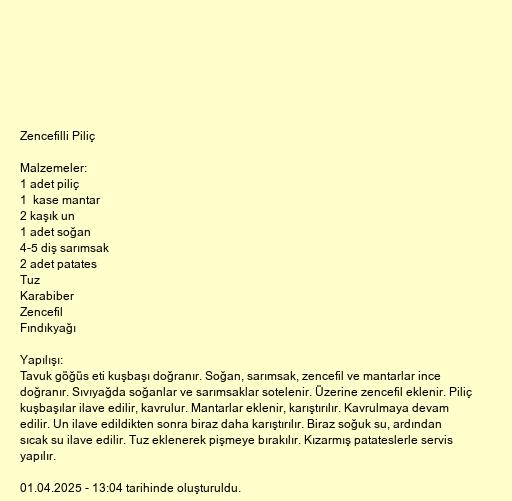 Zencefilli Piliç

Malzemeler:
1 adet piliç
1  kase mantar
2 kaşık un
1 adet soğan
4-5 diş sarımsak
2 adet patates
Tuz
Karabiber
Zencefil
Fındıkyağı

Yapılışı:
Tavuk göğüs eti kuşbaşı doğranır. Soğan, sarımsak, zencefil ve mantarlar ince doğranır. Sıvıyağda soğanlar ve sarımsaklar sotelenir. Üzerine zencefil eklenir. Piliç kuşbaşılar ilave edilir, kavrulur. Mantarlar eklenir, karıştırılır. Kavrulmaya devam edilir. Un ilave edildikten sonra biraz daha karıştırılır. Biraz soğuk su, ardından sıcak su ilave edilir. Tuz eklenerek pişmeye bırakılır. Kızarmış patateslerle servis yapılır.

01.04.2025 - 13:04 tarihinde oluşturuldu.